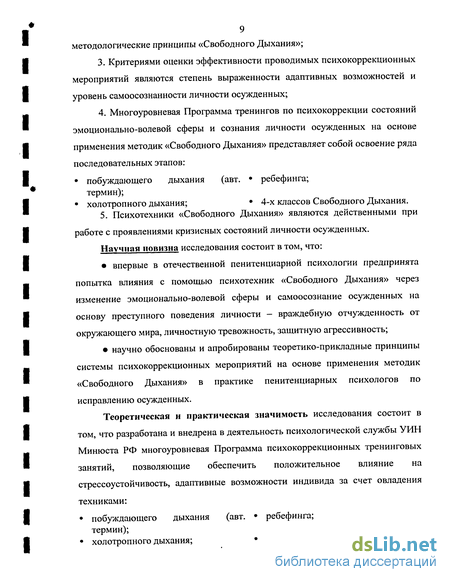 9

методологические принципы «Свободного Дыхания»;

3. Критериями оценки эффективности проводимых психокоррекционных мероприятий являются степень выраженности адаптивных возможностей и уровень самоосознанности личности осужденных;

4. Многоуровневая Программа тренингов по психокоррекции состояний эмоционально-волевой сферы и сознания личности осужденных на основе применения методик «Свободного Дыхания» представляет собой освоение ряда последовательных этапов:

• побуждающего дыхания (авт. термин);
• холотропного дыхания;
• ребефинга;
• 4-х классов Свободного Дыхания.

5. Психотехники «Свободного Дыхания» являются действенными при работе с проявлениями кризисных состояний личности осужденных.

Научная новизна исследования состоит в том, что:

● впервые в отечественной пенитенциарной психологии предпринята попытка влияния с помощью психотехник «Свободного Дыхания» через изменение эмоционально-волевой сферы и самоосознание осужденных на основу преступного поведения личности – враждебную отчужденность от окружающего мира, личностную тревожность, защитную агрессивность;

● научно обоснованы и апробированы теоретико-прикладные принципы системы психокоррекционных мероприятий на основе применения методик «Свободного Дыхания» в практике пенитенциарных психологов по исправлению осужденных.

Теоретическая и практическая значимость исследования состоит в том, что разработана и внедрена в деятельность психологической службы УИН Минюста РФ многоуровневая Программа психокоррекционных тренинговых занятий, позволяющие обеспечить положительное влияние на стрессоустойчивость, адаптивные возможности индивида за счет овладения техниками:

• побуждающего дыхания (авт. термин);
• холотропного дыхания;
• ребефинга;
•

dsLib.net
библиотека диссертаций